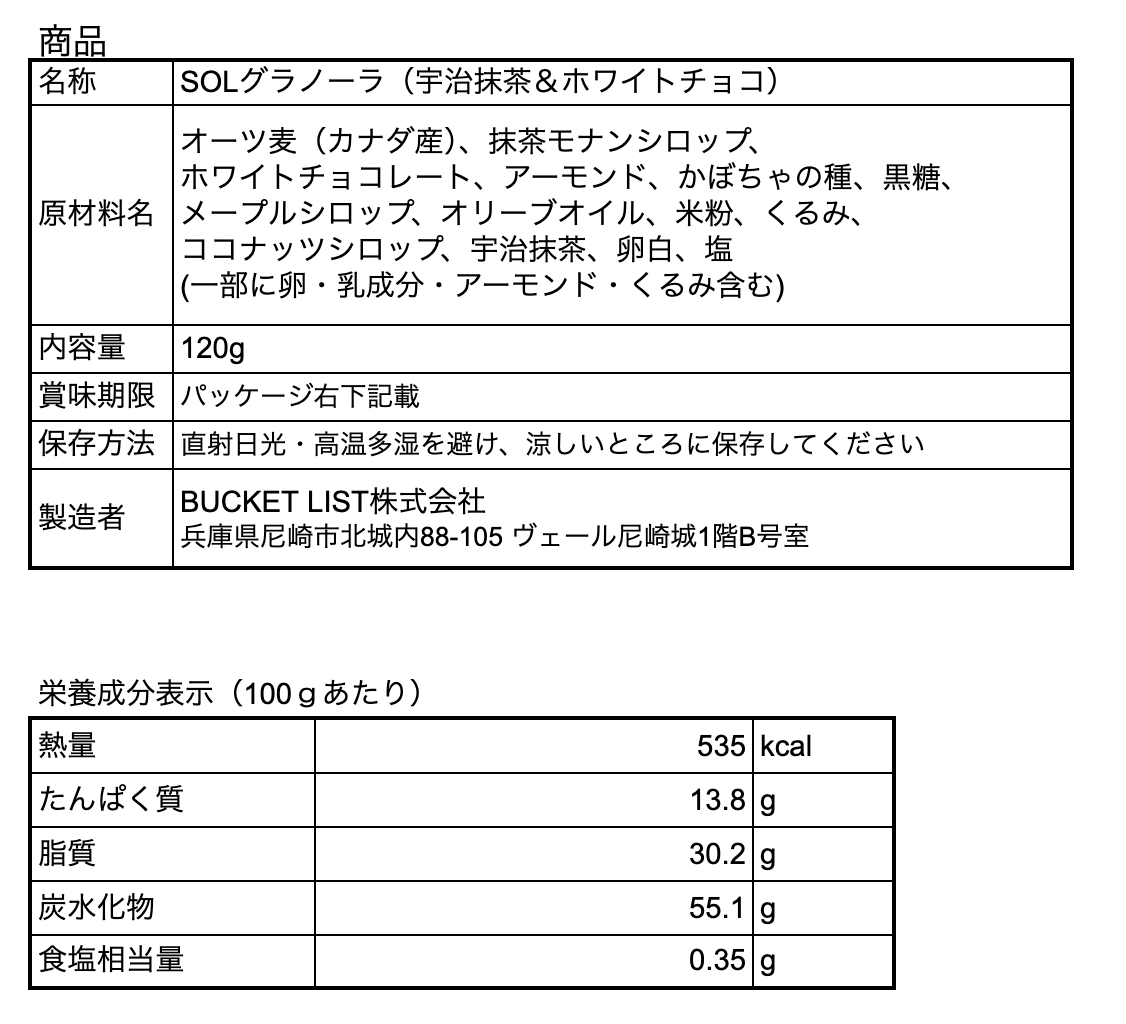 商品

| 名称 | SOLグラノーラ（宇治抹茶＆ホワイトチョコ） |
|---|---|
| 原材料名 | オーツ麦（カナダ産）、抹茶モナンシロップ、ホワイトチョコレート、アーモンド、かぼちゃの種、黒糖、メープルシロップ、オリーブオイル、米粉、くるみ、ココナッツシロップ、宇治抹茶、卵白、塩 (一部に卵・乳成分・アーモンド・くるみ含む) |
| 内容量 | 120g |
| 賞味期限 | パッケージ右下記載 |
| 保存方法 | 直射日光・高温多湿を避け、涼しいところに保存してください |
| 製造者 | BUCKET LIST株式会社 兵庫県尼崎市北城内88-105 ヴェール尼崎城1階B号室 |

栄養成分表示（100ｇあたり）

| 熱量 | 535 | kcal |
|---|---|---|
| たんぱく質 | 13.8 | g |
| 脂質 | 30.2 | g |
| 炭水化物 | 55.1 | g |
| 食塩相当量 | 0.35 | g |